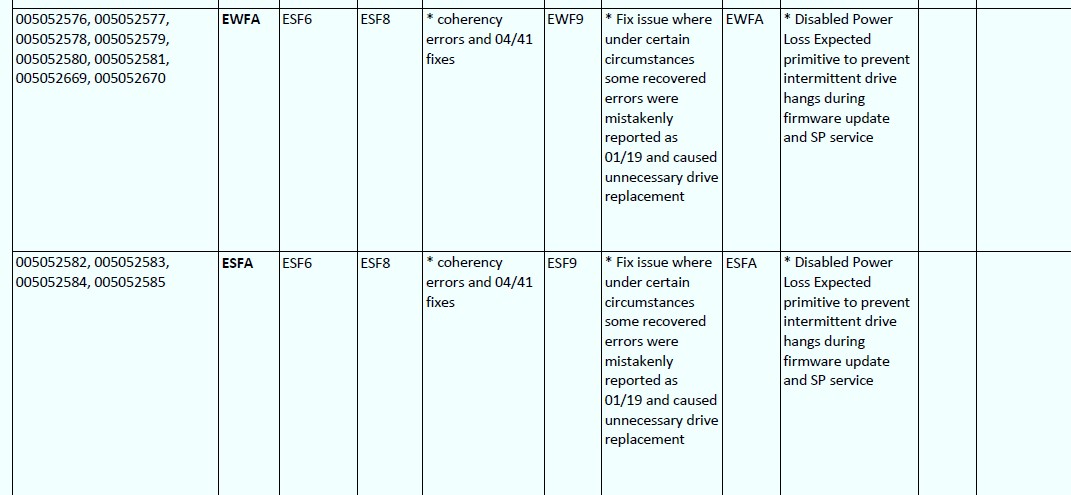 | | | | | | | | | | | |
|---|---|---|---|---|---|---|---|---|---|---|
| 005052576, 005052577, 005052578, 005052579, 005052580, 005052581, 005052669, 005052670 | **EWFA** | ESF6 | ESF8 | * coherency errors and 04/41 fixes | EWF9 | * Fix issue where under certain circumstances some recovered errors were mistakenly reported as 01/19 and caused unnecessary drive replacement | EWFA | * Disabled Power Loss Expected primitive to prevent intermittent drive hangs during firmware update and SP service | | |
| 005052582, 005052583, 005052584, 005052585 | **ESFA** | ESF6 | ESF8 | * coherency errors and 04/41 fixes | ESF9 | * Fix issue where under certain circumstances some recovered errors were mistakenly reported as 01/19 and caused unnecessary drive replacement | ESFA | * Disabled Power Loss Expected primitive to prevent intermittent drive hangs during firmware update and SP service | | |